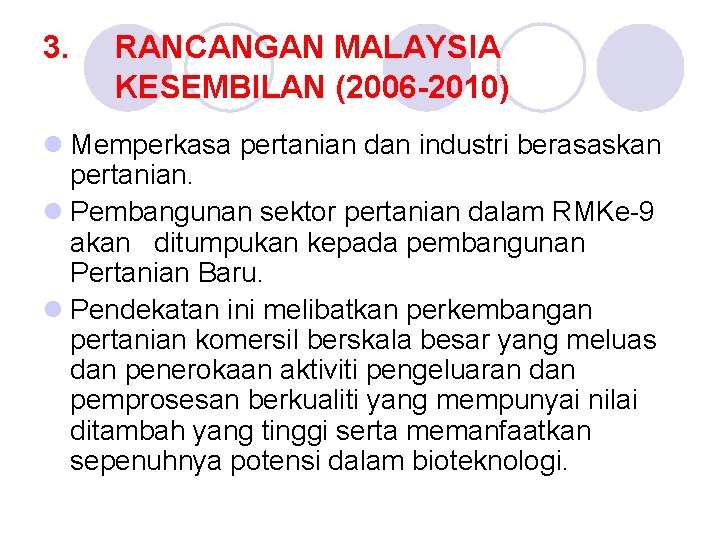 3. RANCANGAN MALAYSIA KESEMBILAN (2006-2010)

• Memperkasa pertanian dan industri berasaskan pertanian.
• Pembangunan sektor pertanian dalam RMKe-9 akan ditumpukan kepada pembangunan Pertanian Baru.
• Pendekatan ini melibatkan perkembangan pertanian komersil berskala besar yang meluas dan penerokaan aktiviti pengeluaran dan pemprosesan berkualiti yang mempunyai nilai ditambah yang tinggi serta memanfaatkan sepenuhnya potensi dalam bioteknologi.